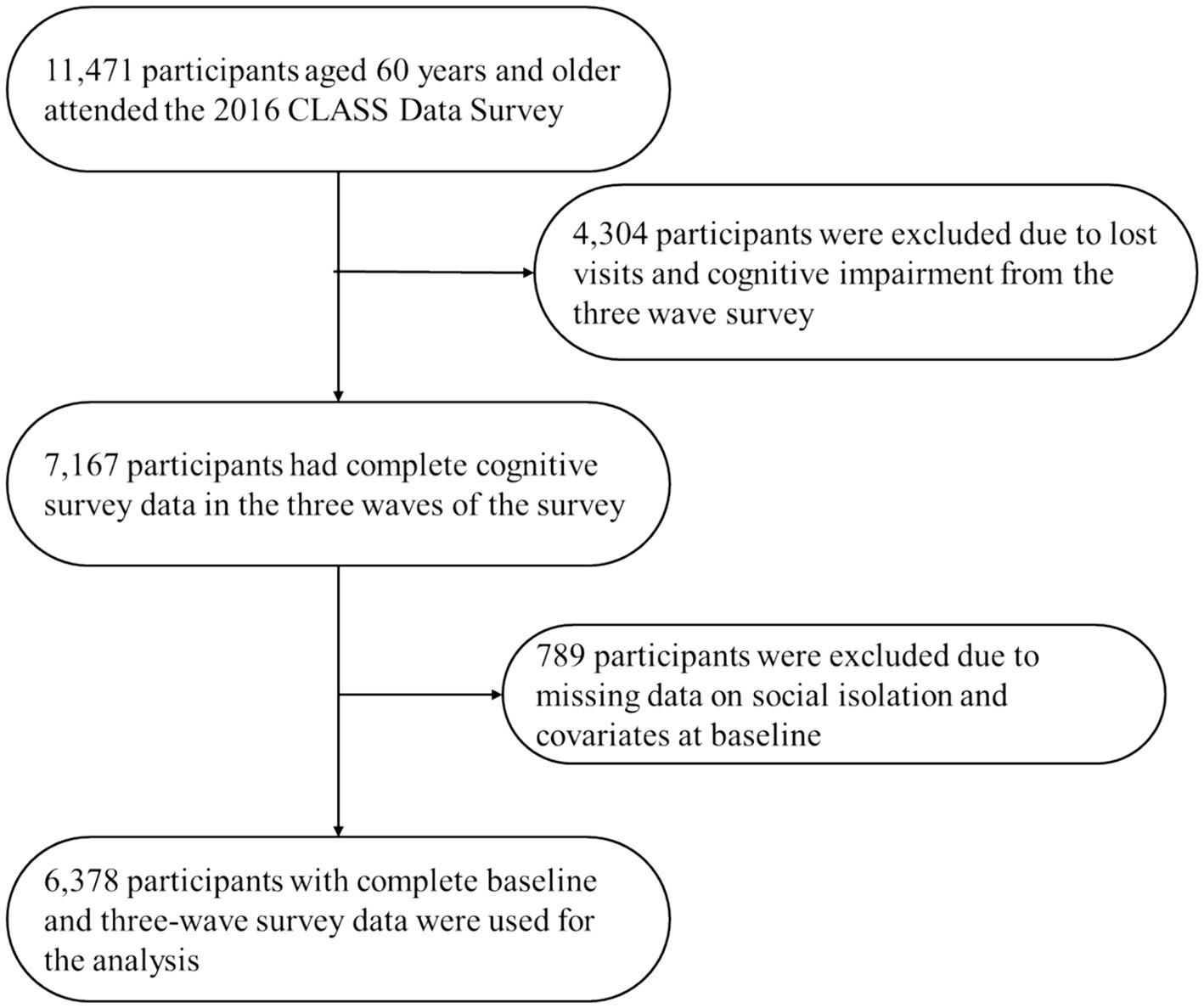 11,471 participants aged 60 years and older attended the 2016 CLASS Data Survey

4,304 participants were excluded due to lost visits and cognitive impairment from the three wave survey

7,167 participants had complete cognitive survey data in the three waves of the survey

789 participants were excluded due to missing data on social isolation and covariates at baseline

6,378 participants with complete baseline and three-wave survey data were used for the analysis